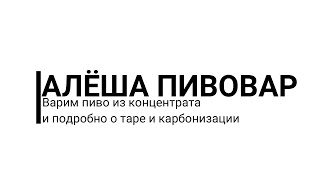 АЛЁША ПИВОВАР
Варим пиво из концентрата
и подробно о таре и карбонизации